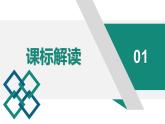 课标解读

01